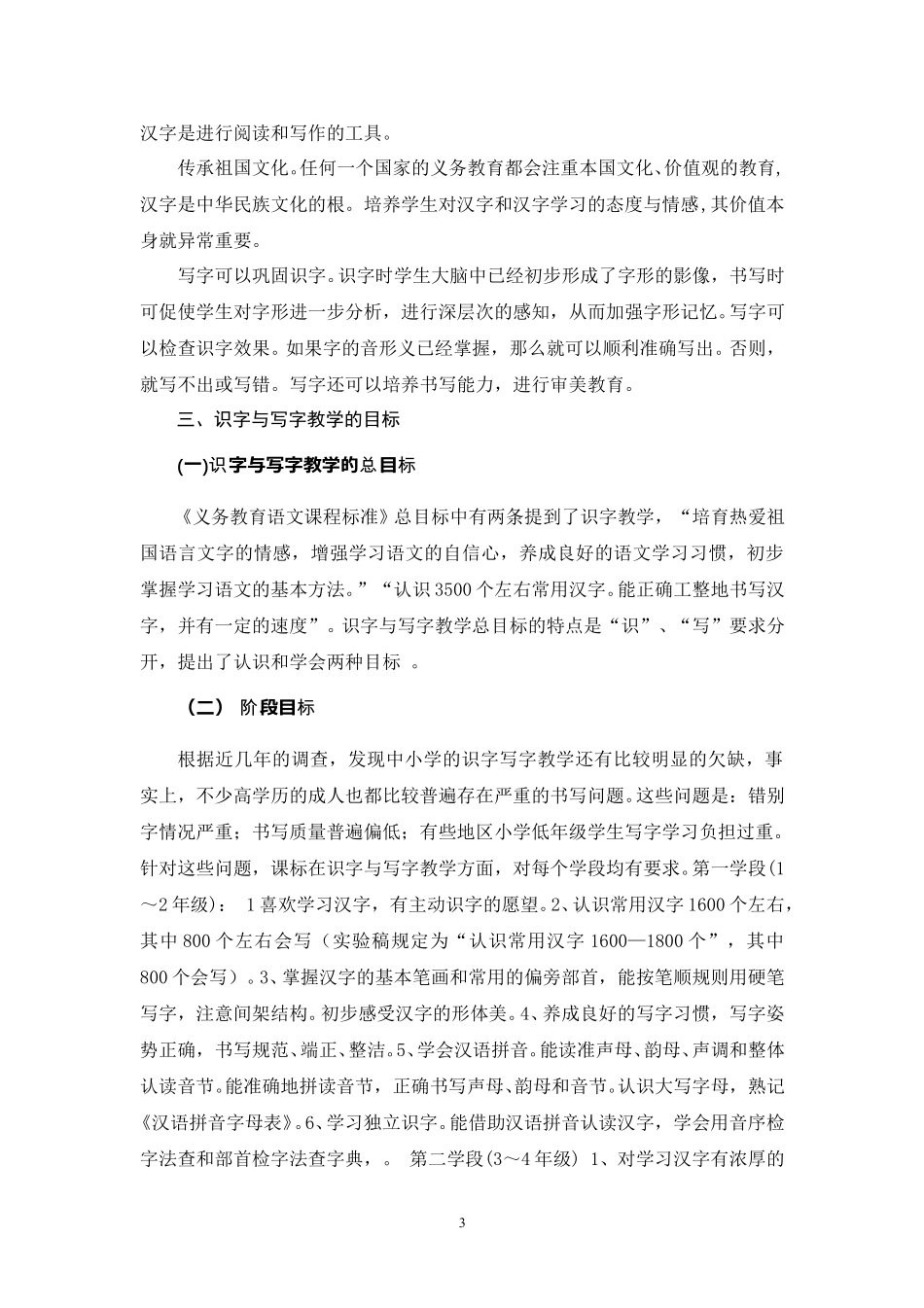 汉字是进行阅读和写作的工具。

传承祖国文化。任何一个国家的义务教育都会注重本国文化、价值观的教育，汉字是中华民族文化的根。培养学生对汉字和汉字学习的态度与情感，其价值本身就异常重要。

写字可以巩固识字。识字时学生大脑中已经初步形成了字形的影像，书写时可促使学生对字形进一步分析，进行深层次的感知，从而加强字形记忆。写字可以检查识字效果。如果字的音形义已经掌握，那么就可以顺利准确写出。否则，就写不出或写错。写字还可以培养书写能力，进行审美教育。

三、识字与写字教学的目标

(一)识字与写字教学的总目标

《义务教育语文课程标准》总目标中有两条提到了识字教学，“培育热爱祖国语言文字的情感，增强学习语文的自信心，养成良好的语文学习习惯，初步掌握学习语文的基本方法。”“认识3500个左右常用汉字。能正确工整地书写汉字，并有一定的速度”。识字与写字教学总目标的特点是“识”、“写”要求分开，提出了认识和学会两种目标 。

（二） 阶段目标

根据近几年的调查，发现中小学的识字写字教学还有比较明显的欠缺，事实上，不少高学历的成人也都比较普遍存在严重的书写问题。这些问题是：错别字情况严重；书写质量普遍偏低；有些地区小学低年级学生写字学习负担过重。针对这些问题，课标在识字与写字教学方面，对每个学段均有要求。第一学段(1～2年级)： 1喜欢学习汉字，有主动识字的愿望。2、认识常用汉字1600个左右，其中800个左右会写（实验稿规定为“认识常用汉字1600—1800个”，其中800个会写）。3、掌握汉字的基本笔画和常用的偏旁部首，能按笔顺规则用硬笔写字，注意间架结构。初步感受汉字的形体美。4、养成良好的写字习惯，写字姿势正确，书写规范、端正、整洁。5、学会汉语拼音。能读准声母、韵母、声调和整体认读音节。能准确地拼读音节，正确书写声母、韵母和音节。认识大写字母，熟记《汉语拼音字母表》。6、学习独立识字。能借助汉语拼音认读汉字，学会用音序检字法查和部首检字法查字典，。 第二学段(3～4年级) 1、对学习汉字有浓厚的

3